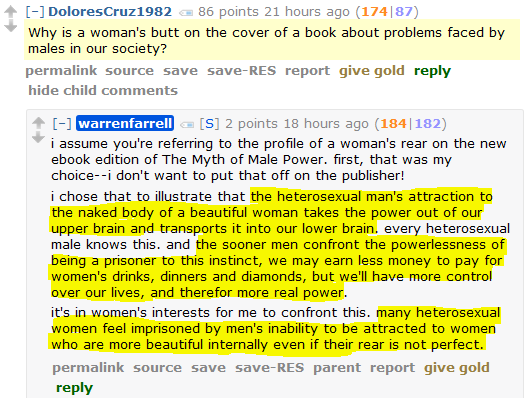 [–] DoloresCruz1982 86 points 21 hours ago (174|87)

Why is a woman's butt on the cover of a book about problems faced by males in our society?

permalink source save save-RES report give gold reply

hide child comments

[–] warrenfarrell [S] 2 points 18 hours ago (184|182)

i assume you're referring to the profile of a woman's rear on the new ebook edition of The Myth of Male Power. first, that was my choice--i don't want to put that off on the publisher!

i chose that to illustrate that the heterosexual man's attraction to the naked body of a beautiful woman takes the power out of our upper brain and transports it into our lower brain. every heterosexual male knows this. and the sooner men confront the powerlessness of being a prisoner to this instinct, we may earn less money to pay for women's drinks, dinners and diamonds, but we'll have more control over our lives, and therefor more real power.

it's in women's interests for me to confront this. many heterosexual women feel imprisoned by men's inability to be attracted to women who are more beautiful internally even if their rear is not perfect.

permalink source save save-RES parent report give gold reply